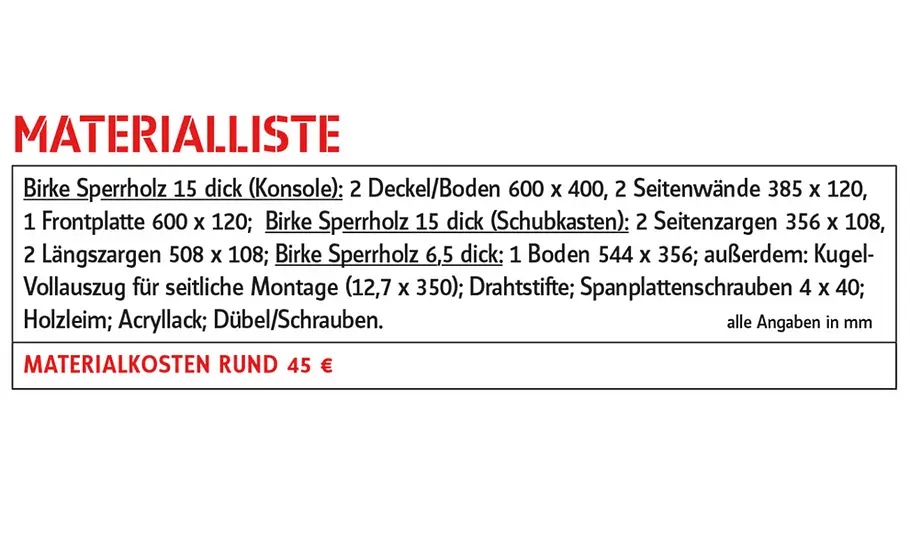 MATERIALLISTE

Birke Sperrholz 15 dick (Konsole): 2 Deckel/Boden 600 x 400, 2 Seitenwände 385 x 120, 1 Frontplatte 600 x 120; Birke Sperrholz 15 dick (Schubkasten): 2 Seitenzargen 356 x 108, 2 Längszargen 508 x 108; Birke Sperrholz 6,5 dick: 1 Boden 544 x 356; außerdem: Kugel-Vollauszug für seitliche Montage (12,7 x 350); Drahtstifte; Spanplattenschrauben 4 x 40; Holzleim; Acryllack; Dübel/Schrauben. alle Angaben in mm

MATERIALKOSTEN RUND 45 €